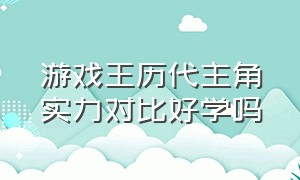 游戏王历代主角实力对比好学吗